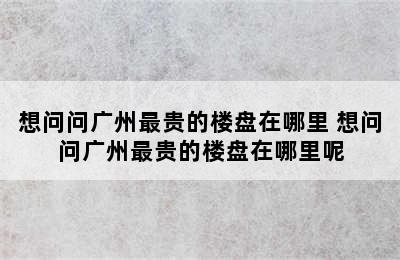 想问问广州最贵的楼盘在哪里 想问问广州最贵的楼盘在哪里呢